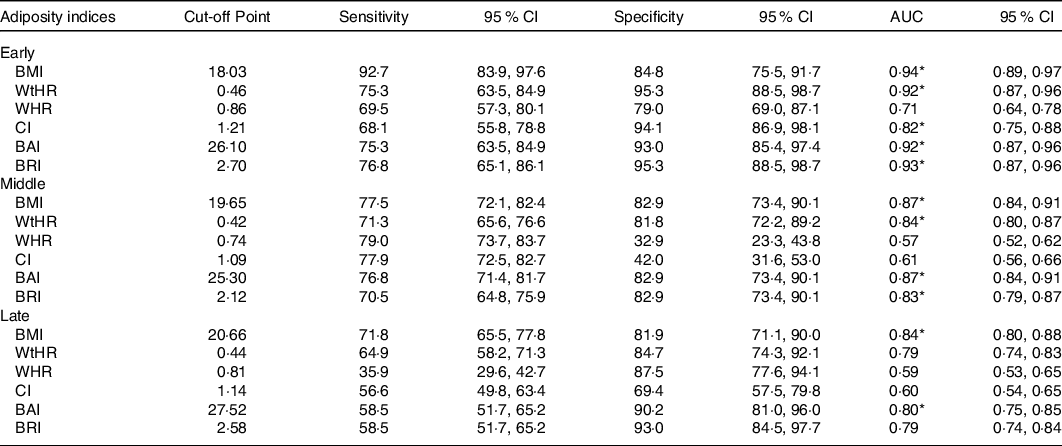 | Adiposity indices | Cut-off Point | Sensitivity | 95 % CI | Specificity | 95 % CI | AUC | 95 % CI |
|---|---|---|---|---|---|---|---|
| Early | | | | | | | |
| BMI | 18·03 | 92·7 | 83·9, 97·6 | 84·8 | 75·5, 91·7 | 0·94* | 0·89, 0·97 |
| WtHR | 0·46 | 75·3 | 63·5, 84·9 | 95·3 | 88·5, 98·7 | 0·92* | 0·87, 0·96 |
| WHR | 0·86 | 69·5 | 57·3, 80·1 | 79·0 | 69·0, 87·1 | 0·71 | 0·64, 0·78 |
| CI | 1·21 | 68·1 | 55·8, 78·8 | 94·1 | 86·9, 98·1 | 0·82* | 0·75, 0·88 |
| BAI | 26·10 | 75·3 | 63·5, 84·9 | 93·0 | 85·4, 97·4 | 0·92* | 0·87, 0·96 |
| BRI | 2·70 | 76·8 | 65·1, 86·1 | 95·3 | 88·5, 98·7 | 0·93* | 0·87, 0·96 |
| Middle | | | | | | | |
| BMI | 19·65 | 77·5 | 72·1, 82·4 | 82·9 | 73·4, 90·1 | 0·87* | 0·84, 0·91 |
| WtHR | 0·42 | 71·3 | 65·6, 76·6 | 81·8 | 72·2, 89·2 | 0·84* | 0·80, 0·87 |
| WHR | 0·74 | 79·0 | 73·7, 83·7 | 32·9 | 23·3, 43·8 | 0·57 | 0·52, 0·62 |
| CI | 1·09 | 77·9 | 72·5, 82·7 | 42·0 | 31·6, 53·0 | 0·61 | 0·56, 0·66 |
| BAI | 25·30 | 76·8 | 71·4, 81·7 | 82·9 | 73·4, 90·1 | 0·87* | 0·84, 0·91 |
| BRI | 2·12 | 70·5 | 64·8, 75·9 | 82·9 | 73·4, 90·1 | 0·83* | 0·79, 0·87 |
| Late | | | | | | | |
| BMI | 20·66 | 71·8 | 65·5, 77·8 | 81·9 | 71·1, 90·0 | 0·84* | 0·80, 0·88 |
| WtHR | 0·44 | 64·9 | 58·2, 71·3 | 84·7 | 74·3, 92·1 | 0·79 | 0·74, 0·83 |
| WHR | 0·81 | 35·9 | 29·6, 42·7 | 87·5 | 77·6, 94·1 | 0·59 | 0·53, 0·65 |
| CI | 1·14 | 56·6 | 49·8, 63·4 | 69·4 | 57·5, 79·8 | 0·60 | 0·54, 0·65 |
| BAI | 27·52 | 58·5 | 51·7, 65·2 | 90·2 | 81·0, 96·0 | 0·80* | 0·75, 0·85 |
| BRI | 2·58 | 58·5 | 51·7, 65·2 | 93·0 | 84·5, 97·7 | 0·79 | 0·74, 0·84 |